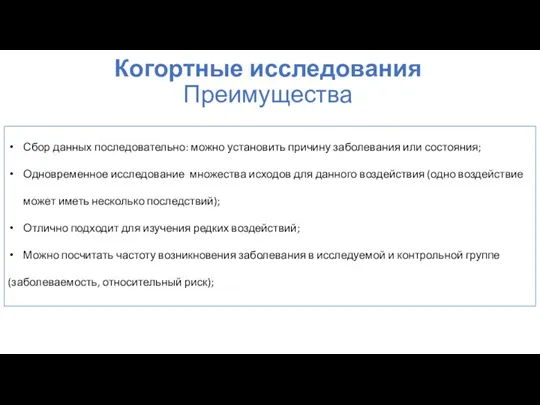 Когортные исследования
Преимущества

• Сбор данных последовательно: можно установить причину заболевания или состояния;

• Одновременное исследование множества исходов для данного воздействия (одно воздействие может иметь несколько последствий);

• Отлично подходит для изучения редких воздействий;

• Можно посчитать частоту возникновения заболевания в исследуемой и контрольной группе (заболеваемость, относительный риск);